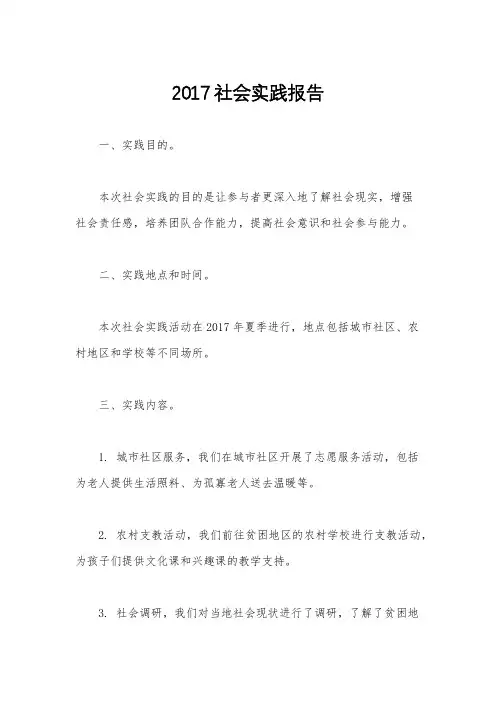 2017社会实践报告

一、实践目的。

本次社会实践的目的是让参与者更深入地了解社会现实，增强社会责任感，培养团队合作能力，提高社会意识和社会参与能力。

二、实践地点和时间。

本次社会实践活动在2017年夏季进行，地点包括城市社区、农村地区和学校等不同场所。

三、实践内容。

1. 城市社区服务，我们在城市社区开展了志愿服务活动，包括为老人提供生活照料、为孤寡老人送去温暖等。

2. 农村支教活动，我们前往贫困地区的农村学校进行支教活动，为孩子们提供文化课和兴趣课的教学支持。

3. 社会调研，我们对当地社会现状进行了调研，了解了贫困地